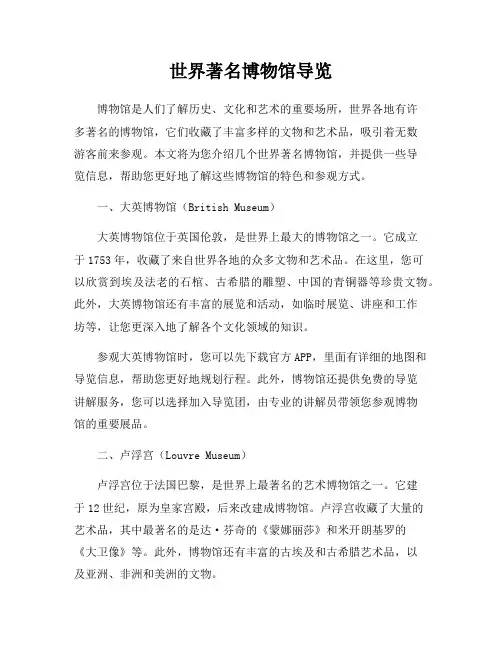 世界著名博物馆导览

博物馆是人们了解历史、文化和艺术的重要场所，世界各地有许多著名的博物馆，它们收藏了丰富多样的文物和艺术品，吸引着无数游客前来参观。本文将为您介绍几个世界著名博物馆，并提供一些导览信息，帮助您更好地了解这些博物馆的特色和参观方式。

一、大英博物馆（British Museum）

大英博物馆位于英国伦敦，是世界上最大的博物馆之一。它成立于1753年，收藏了来自世界各地的众多文物和艺术品。在这里，您可以欣赏到埃及法老的石棺、古希腊的雕塑、中国的青铜器等珍贵文物。此外，大英博物馆还有丰富的展览和活动，如临时展览、讲座和工作坊等，让您更深入地了解各个文化领域的知识。

参观大英博物馆时，您可以先下载官方APP，里面有详细的地图和导览信息，帮助您更好地规划行程。此外，博物馆还提供免费的导览讲解服务，您可以选择加入导览团，由专业的讲解员带领您参观博物馆的重要展品。

二、卢浮宫（Louvre Museum）

卢浮宫位于法国巴黎，是世界上最著名的艺术博物馆之一。它建于12世纪，原为皇家宫殿，后来改建成博物馆。卢浮宫收藏了大量的艺术品，其中最著名的是达·芬奇的《蒙娜丽莎》和米开朗基罗的《大卫像》等。此外，博物馆还有丰富的古埃及和古希腊艺术品，以及亚洲、非洲和美洲的文物。